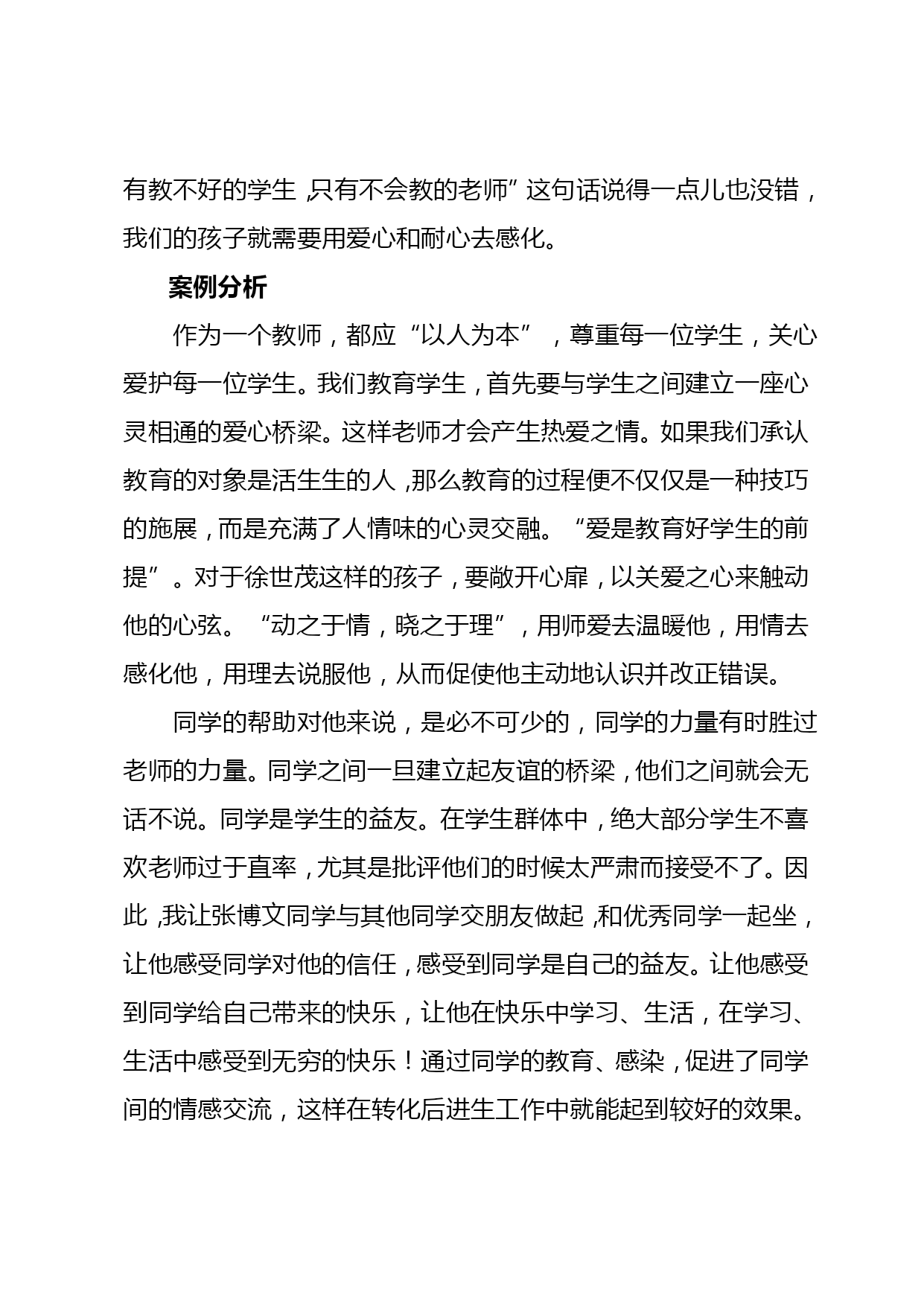 有教不好的学生，只有不会教的老师”这句话说得一点儿也没错，我们的孩子就需要用爱心和耐心去感化。

案例分析

作为一个教师，都应“以人为本”，尊重每一位学生，关心爱护每一位学生。我们教育学生，首先要与学生之间建立一座心灵相通的爱心桥梁。这样老师才会产生热爱之情。如果我们承认教育的对象是活生生的人，那么教育的过程便不仅仅是一种技巧的施展，而是充满了人情味的心灵交融。“爱是教育好学生的前提”。对于徐世茂这样的孩子，要敞开心扉，以关爱之心来触动他的心弦。“动之于情，晓之于理”，用师爱去温暖他，用情去感化他，用理去说服他，从而促使他主动地认识并改正错误。

同学的帮助对他来说，是必不可少的，同学的力量有时胜过老师的力量。同学之间一旦建立起友谊的桥梁，他们之间就会无话不说。同学是学生的益友。在学生群体中，绝大部分学生不喜欢老师过于直率，尤其是批评他们的时候太严肃而接受不了。因此，我让张博文同学与其他同学交朋友做起，和优秀同学一起坐，让他感受同学对他的信任，感受到同学是自己的益友。让他感受到同学给自己带来的快乐，让他在快乐中学习、生活，在学习、生活中感受到无穷的快乐！通过同学的教育、感染，促进了同学间的情感交流，这样在转化后进生工作中就能起到较好的效果。